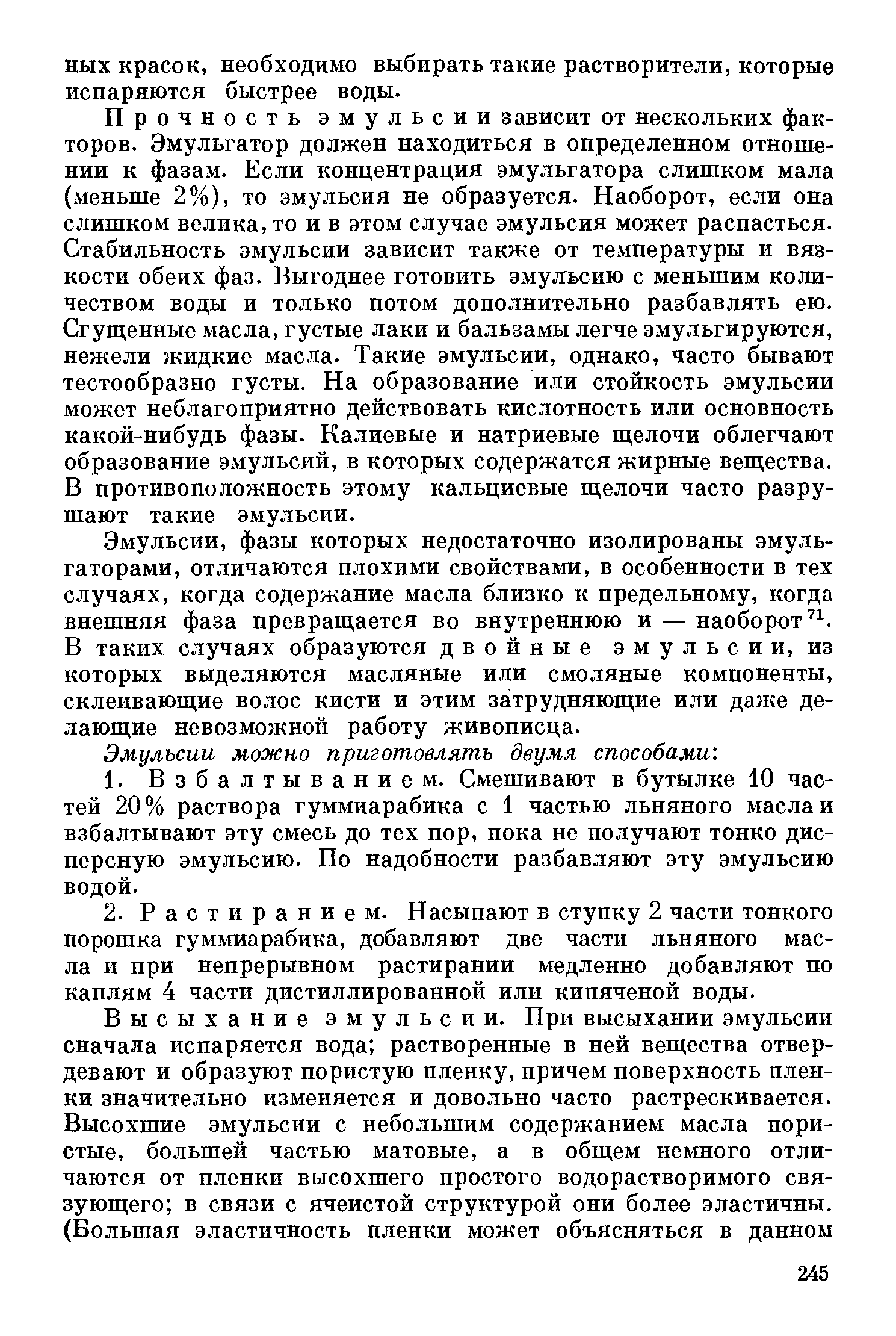 ных красок, необходимо выбирать такие растворители, которые испаряются быстрее воды.

Прочность эмульсии зависит от нескольких факторов. Эмульгатор должен находиться в определенном отношении к фазам. Если концентрация эмульгатора слишком мала (меньше 2%), то эмульсия не образуется. Наоборот, если она слишком велика, то и в этом случае эмульсия может распасться. Стабильность эмульсии зависит также от температуры и вязкости обеих фаз. Выгоднее готовить эмульсию с меньшим количеством воды и только потом дополнительно разбавлять ею. Сгущенные масла, густые лаки и бальзамы легче эмульгируются, нежели жидкие масла. Такие эмульсии, однако, часто бывают тестообразно густы. На образование или стойкость эмульсии может неблагоприятно действовать кислотность или основность какой-нибудь фазы. Калиевые и натриевые щелочи облегчают образование эмульсий, в которых содержатся жирные вещества. В противоположность этому кальциевые щелочи часто разрушают такие эмульсии.

Эмульсии, фазы которых недостаточно изолированы эмульгаторами, отличаются плохими свойствами, в особенности в тех случаях, когда содержание масла близко к предельному, когда внешняя фаза превращается во внутреннюю и — наоборот $^{71}$. В таких случаях образуются двойные эмульсии, из которых выделяются масляные или смоляные компоненты, склеивающие волос кисти и этим затрудняющие или даже делающие невозможной работу живописца.

Эмульсии можно приготовлять двумя способами:

1. Взбалтыванием. Смешивают в бутылке 10 частей 20% раствора гуммиарабика с 1 частью льняного масла и взбалтывают эту смесь до тех пор, пока не получают тонко дисперсную эмульсию. По надобности разбавляют эту эмульсию водой.

2. Растиранием. Насыпают в ступку 2 части тонкого порошка гуммиарабика, добавляют две части льняного масла и при непрерывном растирании медленно добавляют по каплям 4 части дистиллированной или кипяченой воды.

Высыхание эмульсии. При высыхании эмульсии сначала испаряется вода; растворенные в ней вещества отвердевают и образуют пористую пленку, причем поверхность пленки значительно изменяется и довольно часто растрескивается. Высохшие эмульсии с небольшим содержанием масла пористые, большей частью матовые, а в общем немного отличаются от пленки высохшего простого водорастворимого связующего; в связи с ячеистой структурой они более эластичны. (Большая эластичность пленки может объясняться в данном

245